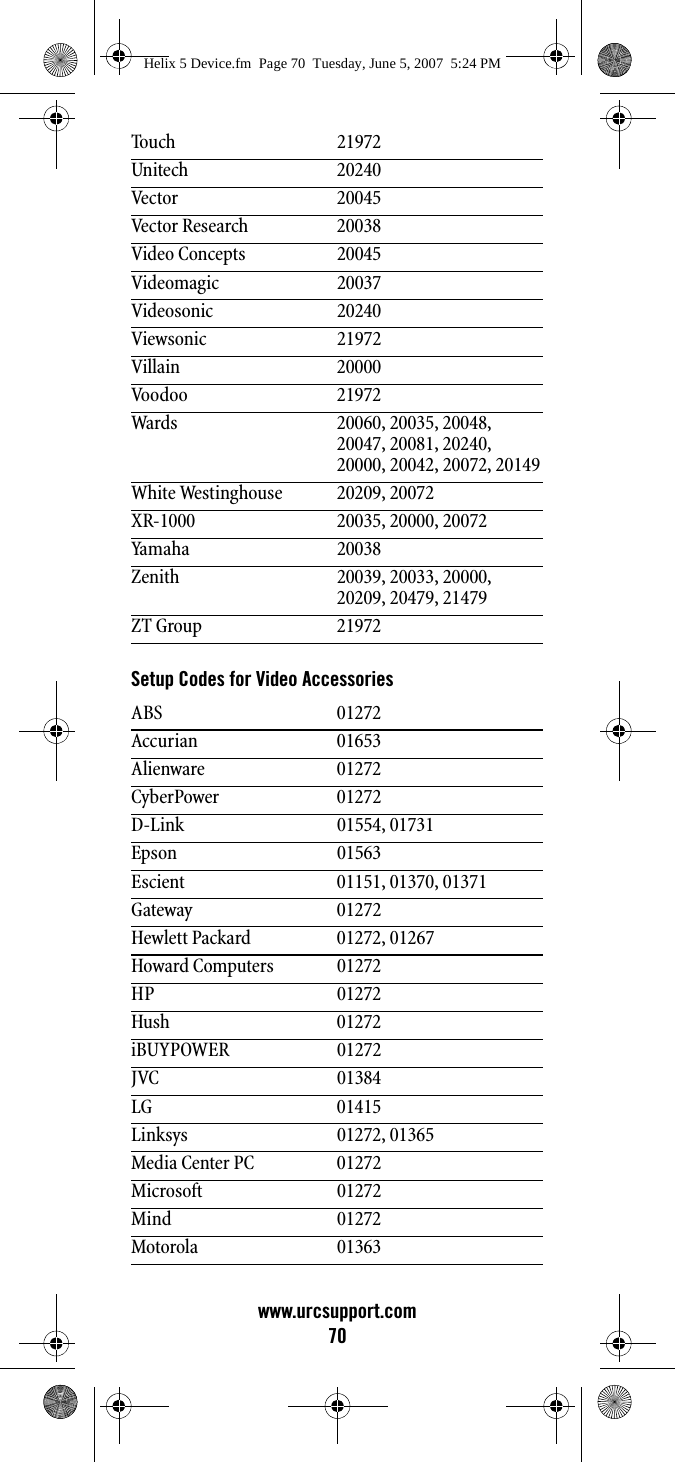 Helix 5 Device.fm Page 70 Tuesday, June 5, 2007 5:24 PM

| | |
|---|---|
| Touch | 21972 |
| Unitech | 20240 |
| Vector | 20045 |
| Vector Research | 20038 |
| Video Concepts | 20045 |
| Videomagic | 20037 |
| Videosonic | 20240 |
| Viewsonic | 21972 |
| Villain | 20000 |
| Voodoo | 21972 |
| Wards | 20060, 20035, 20048, 20047, 20081, 20240, 20000, 20042, 20072, 20149 |
| White Westinghouse | 20209, 20072 |
| XR-1000 | 20035, 20000, 20072 |
| Yamaha | 20038 |
| Zenith | 20039, 20033, 20000, 20209, 20479, 21479 |
| ZT Group | 21972 |

Setup Codes for Video Accessories

| | |
|---|---|
| ABS | 01272 |
| Accurian | 01653 |
| Alienware | 01272 |
| CyberPower | 01272 |
| D-Link | 01554, 01731 |
| Epson | 01563 |
| Escient | 01151, 01370, 01371 |
| Gateway | 01272 |
| Hewlett Packard | 01272, 01267 |
| Howard Computers | 01272 |
| HP | 01272 |
| Hush | 01272 |
| iBUYPOWER | 01272 |
| JVC | 01384 |
| LG | 01415 |
| Linksys | 01272, 01365 |
| Media Center PC | 01272 |
| Microsoft | 01272 |
| Mind | 01272 |
| Motorola | 01363 |

www.urcsupport.com
70